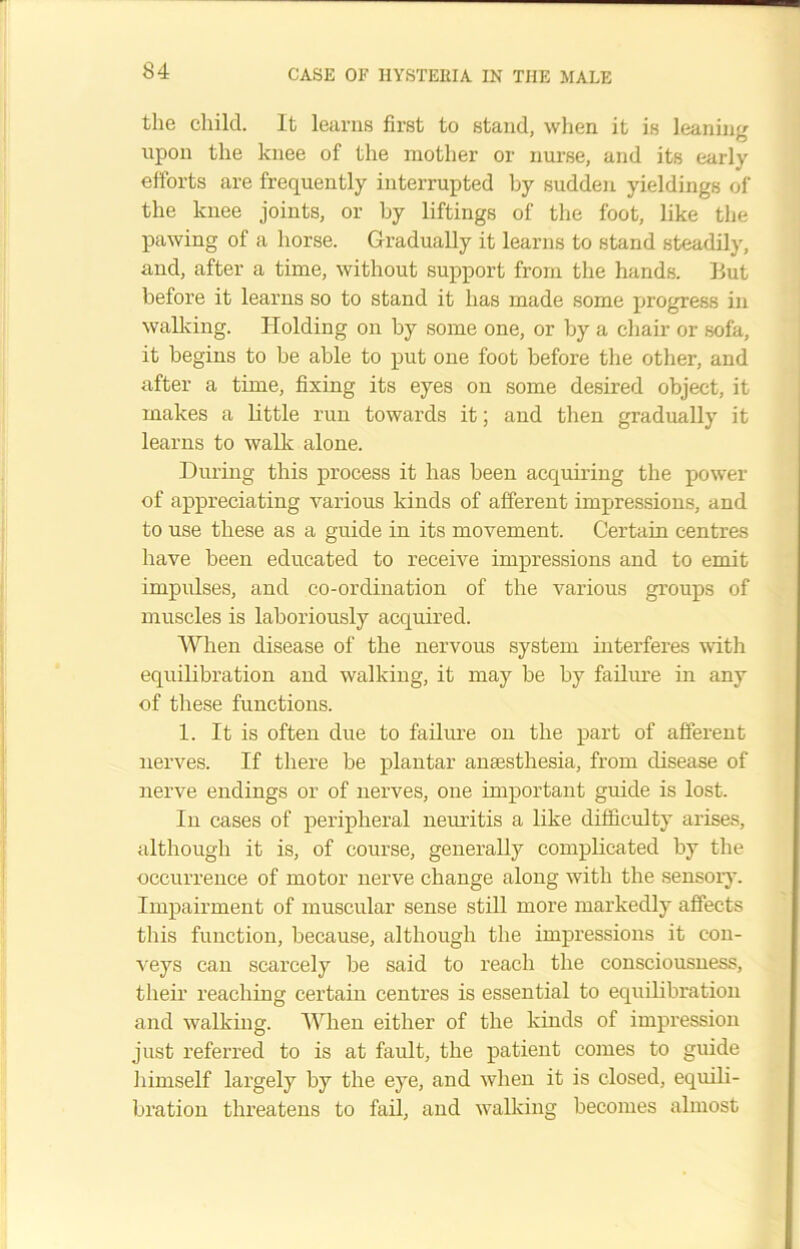 84 CASE OF HYSTERIA IN THE MALE

the child. It learns first to stand, when it is leaning upon the knee of the mother or nurse, and its early efforts are frequently interrupted by sudden yieldings of the knee joints, or by liftings of the foot, like the pawing of a horse. Gradually it learns to stand steadily, and, after a time, without support from the hands. But before it learns so to stand it has made some progress in walking. Holding on by some one, or by a chair or sofa, it begins to be able to put one foot before the other, and after a time, fixing its eyes on some desired object, it makes a little run towards it; and then gradually it learns to walk alone.

During this process it has been acquiring the power of appreciating various kinds of afferent impressions, and to use these as a guide in its movement. Certain centres have been educated to receive impressions and to emit impulses, and co-ordination of the various groups of muscles is laboriously acquired.

When disease of the nervous system interferes with equilibration and walking, it may be by failure in any of these functions.

1. It is often due to failure on the part of afferent nerves. If there be plantar anæsthesia, from disease of nerve endings or of nerves, one important guide is lost. In cases of peripheral neuritis a like difficulty arises, although it is, of course, generally complicated by the occurrence of motor nerve change along with the sensory. Impairment of muscular sense still more markedly affects this function, because, although the impressions it conveys can scarcely be said to reach the consciousness, their reaching certain centres is essential to equilibration and walking. When either of the kinds of impression just referred to is at fault, the patient comes to guide himself largely by the eye, and when it is closed, equilibration threatens to fail, and walking becomes almost